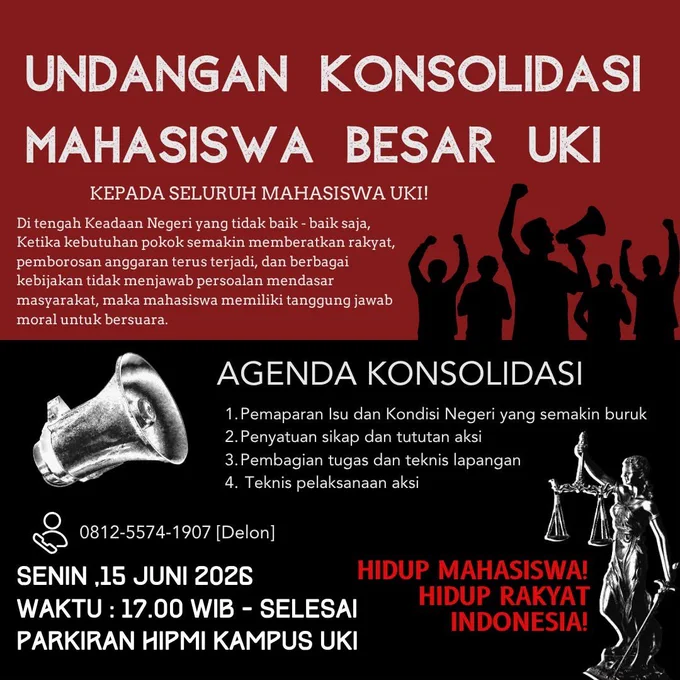 UNDANGAN KONSOLIDASI MAHASISWA BESAR UKI

KEPADA SELURUH MAHASISWA UKI!

Di tengah Keadaan Negeri yang tidak baik - baik saja, Ketika kebutuhan pokok semakin memberatkan rakyat, pemborosan anggaran terus terjadi, dan berbagai kebijakan tidak menjawab persoalan mendasar masyarakat, maka mahasiswa memiliki tanggung jawab moral untuk bersuara.

AGENDA KONSOLIDASI

1. Pemaparan Isu dan Kondisi Negeri yang semakin buruk
2. Penyatuan sikap dan tututan aksi
3. Pembagian tugas dan teknis lapangan
4. Teknis pelaksanaan aksi

0812-5574-1907 [Delon]

SENIN ,15 JUNI 2026
WAKTU : 17.00 WIB - SELESAI
PARKIRAN HIPMI KAMPUS UKI

HIDUP MAHASISWA!
HIDUP RAKYAT
INDONESIA!